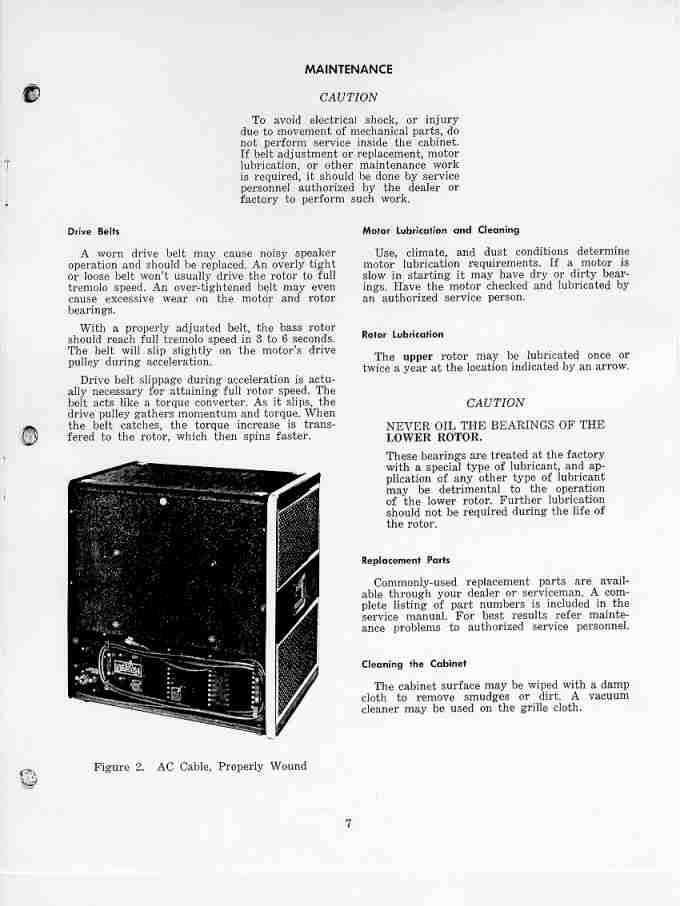 MAINTENANCE

CAUTION

To avoid electrical shock, or injury due to movement of mechanical parts, do not perform service inside the cabinet. If belt adjustment or replacement, motor lubrication, or other maintenance work is required, it should be done by service personnel authorized by the dealer or factory to perform such work.

Drive Belts

A worn drive belt may cause noisy speaker operation and should be replaced. An overly tight or loose belt won't usually drive the rotor to full tremolo speed. An over-tightened belt may even cause excessive wear on the motor and rotor bearings.

With a properly adjusted belt, the bass rotor should reach full tremolo speed in 3 to 6 seconds. The belt will slip slightly on the motor's drive pulley during acceleration.

Drive belt slippage during acceleration is actually necessary for attaining full rotor speed. The belt acts like a torque converter. As it slips, the drive pulley gathers momentum and torque. When the belt catches, the torque increase is transfered to the rotor, which then spins faster.

Figure 2. AC Cable, Properly Wound

Motor Lubrication and Cleaning

Use, climate, and dust conditions determine motor lubrication requirements. If a motor is slow in starting it may have dry or dirty bearings. Have the motor checked and lubricated by an authorized service person.

Rotor Lubrication

The upper rotor may be lubricated once or twice a year at the location indicated by an arrow.

CAUTION

NEVER OIL THE BEARINGS OF THE LOWER ROTOR.

These bearings are treated at the factory with a special type of lubricant, and application of any other type of lubricant may be detrimental to the operation of the lower rotor. Further lubrication should not be required during the life of the rotor.

Replacement Parts

Commonly-used replacement parts are available through your dealer or serviceman. A complete listing of part numbers is included in the service manual. For best results refer maintenance problems to authorized service personnel.

Cleaning the Cabinet

The cabinet surface may be wiped with a damp cloth to remove smudges or dirt. A vacuum cleaner may be used on the grille cloth.

7